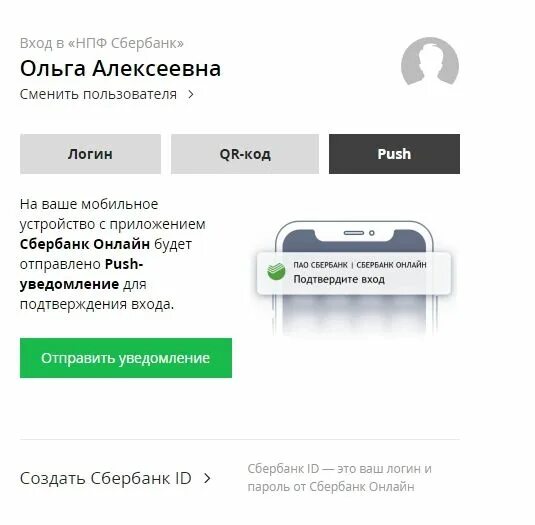 Вход в «НПФ Сбербанк»

Ольга Алексеевна

Сменить пользователя >

Логин

QR-код

Push

На ваше мобильное устройство с приложением Сбербанк Онлайн будет отправлено Push-уведомление для подтверждения входа.

ПАО СБЕРБАНК | СБЕРБАНК ОНЛАЙН

Подтвердите вход

Отправить уведомление

Создать Сбербанк ID >

Сбербанк ID — это ваш логин и пароль от Сбербанк Онлайн